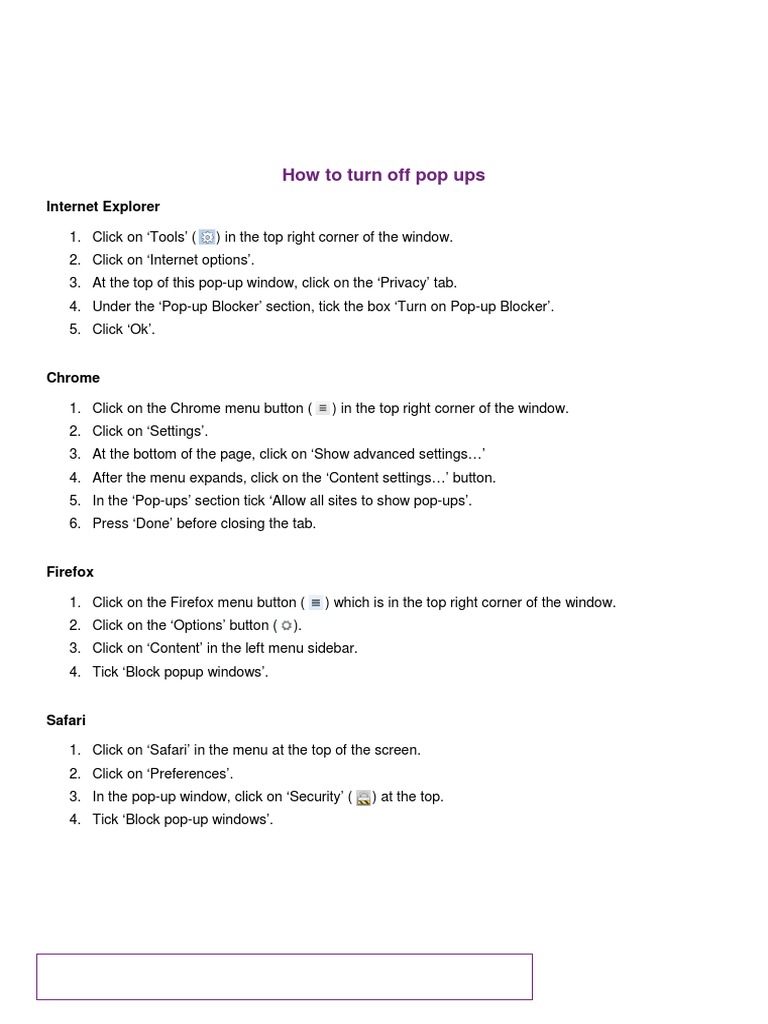 How to turn off pop ups

Internet Explorer

1. Click on ‘Tools’ ( ) in the top right corner of the window.
2. Click on ‘Internet options’.
3. At the top of this pop-up window, click on the ‘Privacy’ tab.
4. Under the ‘Pop-up Blocker’ section, tick the box ‘Turn on Pop-up Blocker’.
5. Click ‘Ok’.

Chrome

1. Click on the Chrome menu button ( ) in the top right corner of the window.
2. Click on ‘Settings’.
3. At the bottom of the page, click on ‘Show advanced settings…’
4. After the menu expands, click on the ‘Content settings…’ button.
5. In the ‘Pop-ups’ section tick ‘Allow all sites to show pop-ups’.
6. Press ‘Done’ before closing the tab.

Firefox

1. Click on the Firefox menu button ( ) which is in the top right corner of the window.
2. Click on the ‘Options’ button ( ).
3. Click on ‘Content’ in the left menu sidebar.
4. Tick ‘Block popup windows’.

Safari

1. Click on ‘Safari’ in the menu at the top of the screen.
2. Click on ‘Preferences’.
3. In the pop-up window, click on ‘Security’ ( ) at the top.
4. Tick ‘Block pop-up windows’.